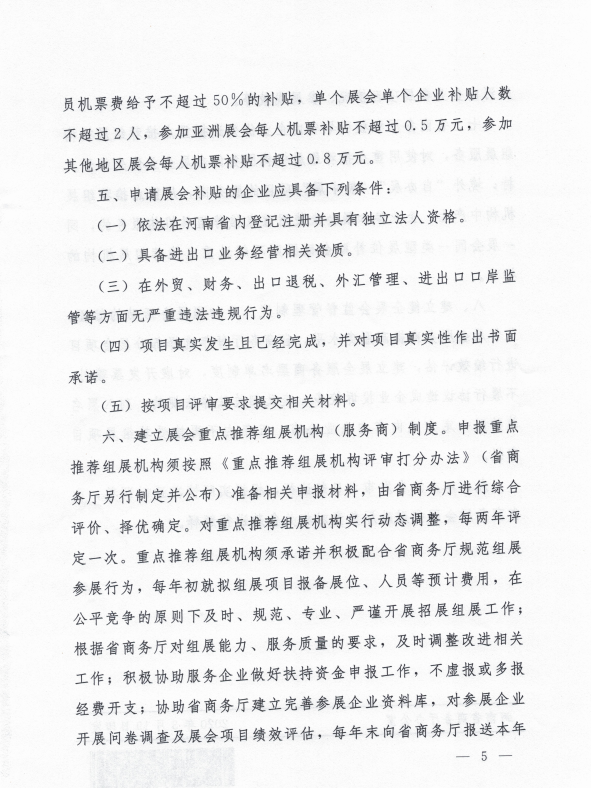 员机票费给予不超过50%的补贴，单个展会单个企业补贴人数不超过2人，参加亚洲展会每人机票补贴不超过0.5万元，参加其他地区展会每人机票补贴不超过0.8万元。

五、申请展会补贴的企业应具备下列条件：

（一）依法在河南省内登记注册并具有独立法人资格。

（二）具备进出口业务经营相关资质。

（三）在外贸、财务、出口退税、外汇管理、进出口口岸监管等方面无严重违法违规行为。

（四）项目真实发生且已经完成，并对项目真实性作出书面承诺。

（五）按项目评审要求提交相关材料。

六、建立展会重点推荐组展机构（服务商）制度。申报重点推荐组展机构须按照《重点推荐组展机构评审打分办法》（省商务厅另行制定并公布）准备相关申报材料，由省商务厅进行综合评价、择优确定。对重点推荐组展机构实行动态调整，每两年评定一次。重点推荐组展机构须承诺并积极配合省商务厅规范组展参展行为，每年初就拟组展项目报备展位、人员等预计费用，在公平竞争的原则下及时、规范、专业、严谨开展招展组展工作；根据省商务厅对组展能力、服务质量的要求，及时调整改进相关工作；积极协助服务企业做好扶持资金申报工作，不虚报或多报经费开支；协助省商务厅建立完善参展企业资料库，对参展企业开展问卷调查及展会项目绩效评估，每年末向省商务厅报送本年

— 5 —